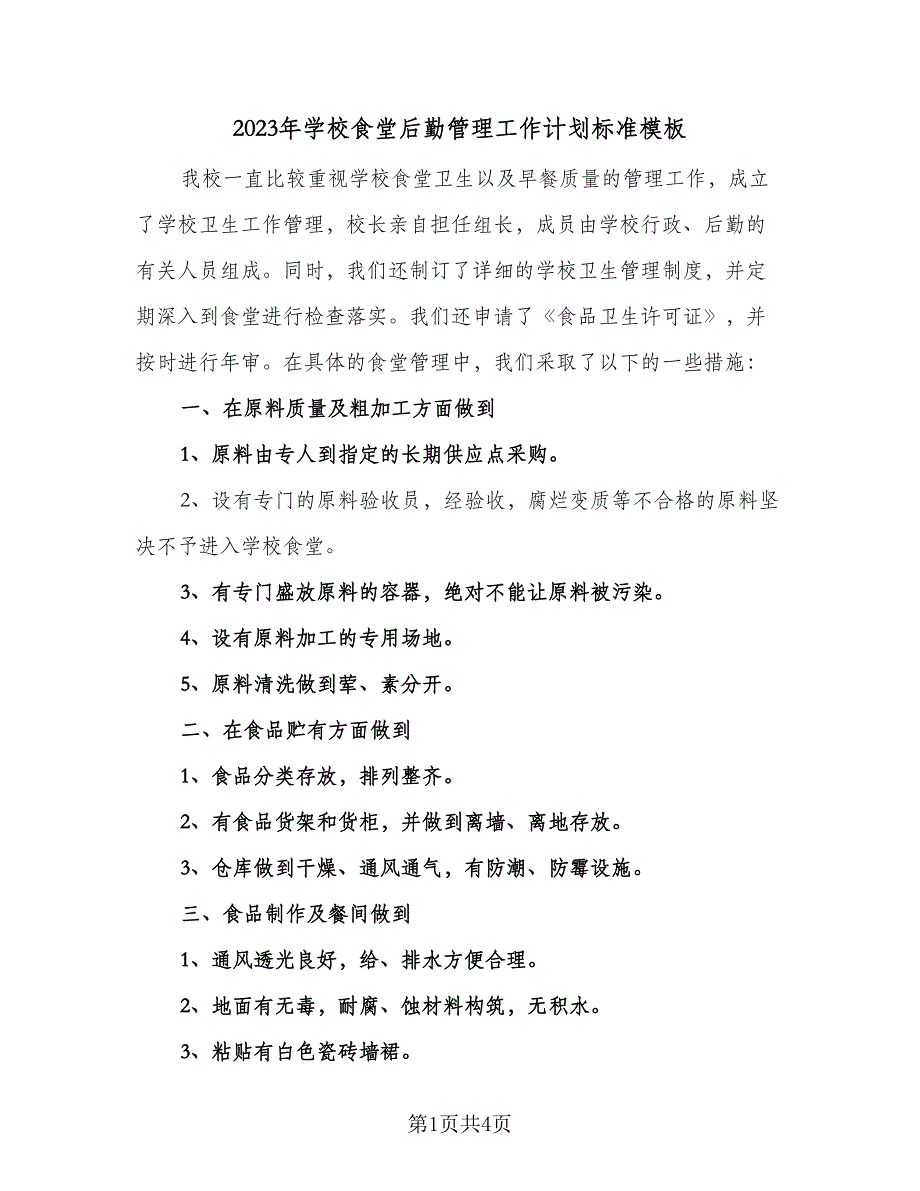 2023年学校食堂后勤管理工作计划标准模板

我校一直比较重视学校食堂卫生以及早餐质量的管理工作，成立了学校卫生工作管理，校长亲自担任组长，成员由学校行政、后勤的有关人员组成。同时，我们还制订了详细的学校卫生管理制度，并定期深入到食堂进行检查落实。我们还申请了《食品卫生许可证》，并按时进行年审。在具体的食堂管理中，我们采取了以下的一些措施：

一、在原料质量及粗加工方面做到

1、原料由专人到指定的长期供应点采购。

2、设有专门的原料验收员，经验收，腐烂变质等不合格的原料坚决不予进入学校食堂。

3、有专门盛放原料的容器，绝对不能让原料被污染。

4、设有原料加工的专用场地。

5、原料清洗做到荤、素分开。

二、在食品贮有方面做到

1、食品分类存放，排列整齐。

2、有食品货架和货柜，并做到离墙、离地存放。

3、仓库做到干燥、通风通气，有防潮、防霉设施。

三、食品制作及餐间做到

1、通风透光良好，给、排水方便合理。

2、地面有无毒，耐腐、蚀材料构筑，无积水。

3、粘贴有白色瓷砖墙裙。

第1页共4页